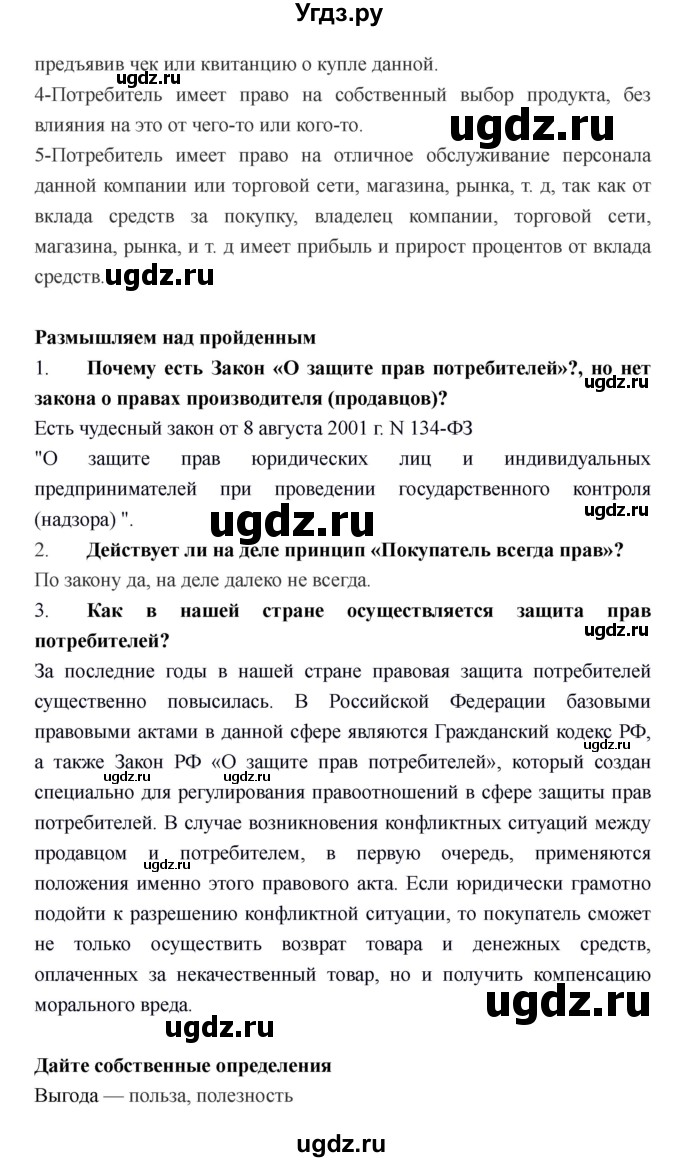 Угдз.ру

предъявив чек или квитанцию о купле данной.

ugdz.ru

4-Потребитель имеет право на собственный выбор продукта, без влияния на это от чего-то или кого-то.

ugdz.ru

5-Потребитель имеет право на отличное обслуживание персонала данной компании или торговой сети, магазина, рынка, т. д, так как от вклада средств за покупку, владелец компании, торговой сети, магазина, рынка, и т. д имеет прибыль и прирост процентов от вклада средств.

ugdz.ru

Размышляем над пройденным

1. Почему есть Закон «О защите прав потребителей»?, но нет закона о правах производителя (продавцов)?

ugdz.ru

Есть чудесный закон от 8 августа 2001 г. N 134-ФЗ

"О защите прав юридических лиц и индивидуальных предпринимателей при проведении государственного контроля (надзора) ".

ugdz.ru

ugdz.ru

2. Действует ли на деле принцип «Покупатель всегда прав»?

По закону да, на деле далеко не всегда.

3. Как в нашей стране осуществляется защита прав потребителей?

ugdz.ru

За последние годы в нашей стране правовая защита потребителей существенно повысилась. В Российской Федерации базовыми правовыми актами в данной сфере являются Гражданский кодекс РФ, а также Закон РФ «О защите прав потребителей», который создан специально для регулирования правоотношений в сфере защиты прав потребителей. В случае возникновения конфликтных ситуаций между продавцом и потребителем, в первую очередь, применяются положения именно этого правового акта. Если юридически грамотно подойти к разрешению конфликтной ситуации, то покупатель сможет не только осуществить возврат товара и денежных средств, оплаченных за некачественный товар, но и получить компенсацию морального вреда.

ugdz.ru

ugdz.ru

ugdz.ru

ugdz.ru

ugdz.ru

Дайте собственные определения

Выгода — польза, полезность

ugdz.ru